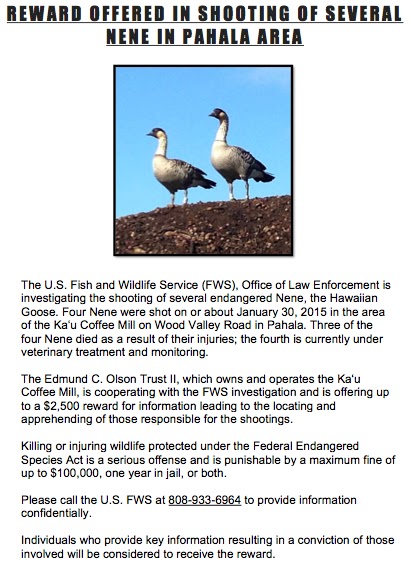 REWARD OFFERED IN SHOOTING OF SEVERAL NENE IN PAHALA AREA

The U.S. Fish and Wildlife Service (FWS), Office of Law Enforcement is investigating the shooting of several endangered Nene, the Hawaiian Goose. Four Nene were shot on or about January 30, 2015 in the area of the Ka'u Coffee Mill on Wood Valley Road in Pahala. Three of the four Nene died as a result of their injuries; the fourth is currently under veterinary treatment and monitoring.

The Edmund C. Olson Trust II, which owns and operates the Ka'u Coffee Mill, is cooperating with the FWS investigation and is offering up to a $2,500 reward for information leading to the locating and apprehending of those responsible for the shootings.

Killing or injuring wildlife protected under the Federal Endangered Species Act is a serious offense and is punishable by a maximum fine of up to $100,000, one year in jail, or both.

Please call the U.S. FWS at 808-933-6964 to provide information confidentially.

Individuals who provide key information resulting in a conviction of those involved will be considered to receive the reward.